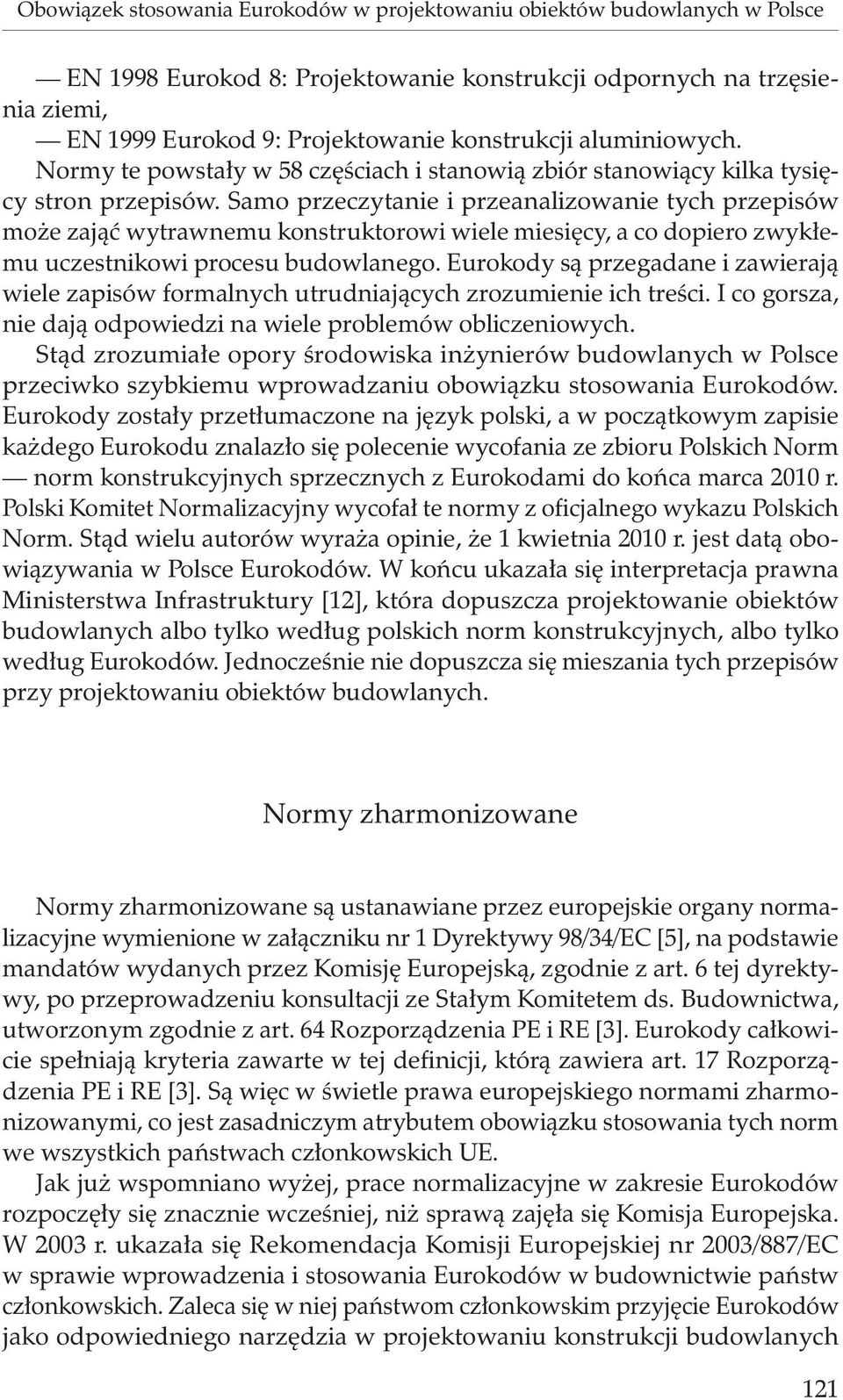 Obowiązek stosowania Eurokodów w projektowaniu obiektów budowlanych w Polsce

— EN 1998 Eurokod 8: Projektowanie konstrukcji odpornych na trzęsienia ziemi,
— EN 1999 Eurokod 9: Projektowanie konstrukcji aluminiowych.
Normy te powstały w 58 częściach i stanowią zbiór stanowiący kilka tysięcy stron przepisów. Samo przeczytanie i przeanalizowanie tych przepisów może zająć wytrawnemu konstruktorowi wiele miesięcy, a co dopiero zwykłemu uczestnikowi procesu budowlanego. Eurokody są przegadane i zawierają wiele zapisów formalnych utrudniających zrozumienie ich treści. I co gorsza, nie dają odpowiedzi na wiele problemów obliczeniowych.
Stąd zrozumiałe opory środowiska inżynierów budowlanych w Polsce przeciwko szybkiemu wprowadzaniu obowiązku stosowania Eurokodów. Eurokody zostały przetłumaczone na język polski, a w początkowym zapisie każdego Eurokodu znalazło się polecenie wycofania ze zbioru Polskich Norm — norm konstrukcyjnych sprzecznych z Eurokodami do końca marca 2010 r. Polski Komitet Normalizacyjny wycofał te normy z oficjalnego wykazu Polskich Norm. Stąd wielu autorów wyraża opinie, że 1 kwietnia 2010 r. jest datą obowiązywania w Polsce Eurokodów. W końcu ukazała się interpretacja prawna Ministerstwa Infrastruktury [12], która dopuszcza projektowanie obiektów budowlanych albo tylko według polskich norm konstrukcyjnych, albo tylko według Eurokodów. Jednocześnie nie dopuszcza się mieszania tych przepisów przy projektowaniu obiektów budowlanych.

Normy zharmonizowane

Normy zharmonizowane są ustanawiane przez europejskie organy normalizacyjne wymienione w załączniku nr 1 Dyrektywy 98/34/EC [5], na podstawie mandatów wydanych przez Komisję Europejską, zgodnie z art. 6 tej dyrektywy, po przeprowadzeniu konsultacji ze Stałym Komitetem ds. Budownictwa, utworzonym zgodnie z art. 64 Rozporządzenia PE i RE [3]. Eurokody całkowicie spełniają kryteria zawarte w tej definicji, którą zawiera art. 17 Rozporządzenia PE i RE [3]. Są więc w świetle prawa europejskiego normami zharmonizowanymi, co jest zasadniczym atrybutem obowiązku stosowania tych norm we wszystkich państwach członkowskich UE.
Jak już wspomniano wyżej, prace normalizacyjne w zakresie Eurokodów rozpoczęły się znacznie wcześniej, niż sprawą zajęła się Komisja Europejska. W 2003 r. ukazała się Rekomendacja Komisji Europejskiej nr 2003/887/EC w sprawie wprowadzenia i stosowania Eurokodów w budownictwie państw członkowskich. Zaleca się w niej państwom członkowskim przyjęcie Eurokodów jako odpowiedniego narzędzia w projektowaniu konstrukcji budowlanych

121